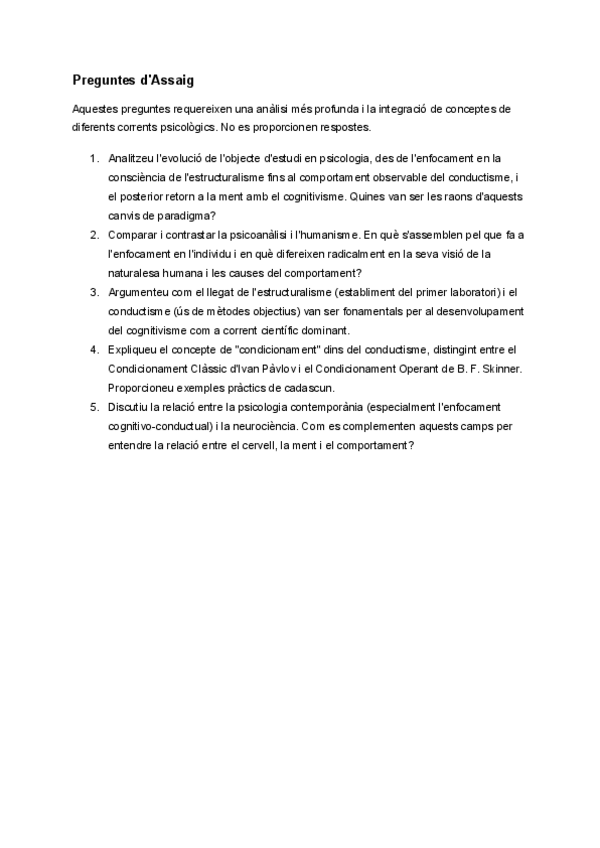 Preguntes d'Assaig

Aquestes preguntes requereixen una anàlisi més profunda i la integració de conceptes de diferents corrents psicològics. No es proporcionen respostes.

1. Analitzeu l'evolució de l'objecte d'estudi en psicologia, des de l'enfocament en la consciència de l'estructuralisme fins al comportament observable del conductisme, i el posterior retorn a la ment amb el cognitivisme. Quines van ser les raons d'aquests canvis de paradigma?
2. Comparar i contrastar la psicoanàlisi i l'humanisme. En què s'assemblen pel que fa a l'enfocament en l'individu i en què difereixen radicalment en la seva visió de la naturalesa humana i les causes del comportament?
3. Argumenteu com el llegat de l'estructuralisme (establiment del primer laboratori) i el conductisme (ús de mètodes objectius) van ser fonamentals per al desenvolupament del cognitivisme com a corrent científic dominant.
4. Expliqueu el concepte de "condicionament" dins del conductisme, distingint entre el Condicionament Clàssic d'Ivan Pàvlov i el Condicionament Operant de B. F. Skinner. Proporcioneu exemples pràctics de cadascun.
5. Discutiu la relació entre la psicologia contemporània (especialment l'enfocament cognitivo-conductual) i la neurociència. Com es complementen aquests camps per entendre la relació entre el cervell, la ment i el comportament?